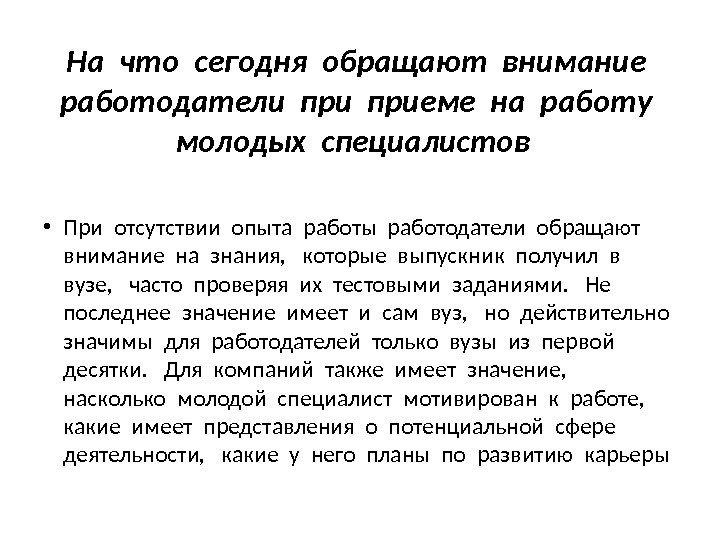 На что сегодня обращают внимание работодатели при приеме на работу молодых специалистов

• При отсутствии опыта работы работодатели обращают внимание на знания, которые выпускник получил в вузе, часто проверяя их тестовыми заданиями. Не последнее значение имеет и сам вуз, но действительно значимы для работодателей только вузы из первой десятки. Для компаний также имеет значение, насколько молодой специалист мотивирован к работе, какие имеет представления о потенциальной сфере деятельности, какие у него планы по развитию карьеры